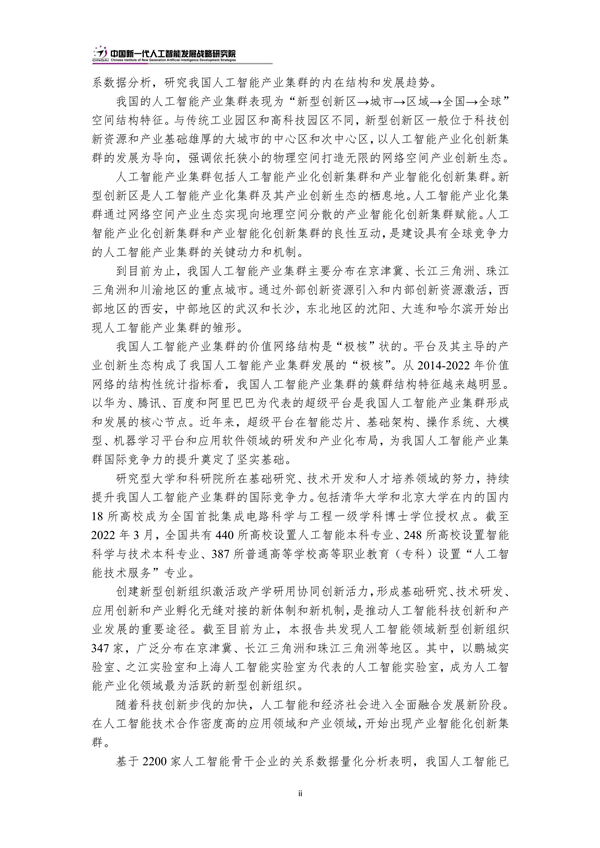 中国新一代人工智能发展战略研究院
Chinese Institute of New Generation Artificial Intelligence Development Strategies

系数据分析，研究我国人工智能产业集群的内在结构和发展趋势。

我国的人工智能产业集群表现为“新型创新区→城市→区域→全国→全球”空间结构特征。与传统工业园区和高科技园区不同，新型创新区一般位于科技创新资源和产业基础雄厚的大城市的中心区和次中心区，以人工智能产业化创新集群的发展为导向，强调依托狭小的物理空间打造无限的网络空间产业创新生态。

人工智能产业集群包括人工智能产业化创新集群和产业智能化创新集群。新型创新区是人工智能产业化集群及其产业创新生态的栖息地。人工智能产业化集群通过网络空间产业生态实现向地理空间分散的产业智能化创新集群赋能。人工智能产业化创新集群和产业智能化创新集群的良性互动，是建设具有全球竞争力的人工智能产业集群的关键动力和机制。

到目前为止，我国人工智能产业集群主要分布在京津冀、长江三角洲、珠江三角洲和川渝地区的重点城市。通过外部创新资源引入和内部创新资源激活，西部地区的西安，中部地区的武汉和长沙，东北地区的沈阳、大连和哈尔滨开始出现人工智能产业集群的雏形。

我国人工智能产业集群的价值网络结构是“极核”状的。平台及其主导的产业创新生态构成了我国人工智能产业集群发展的“极核”。从 2014-2022 年价值网络的结构性统计指标看，我国人工智能产业集群的簇群结构特征越来越明显。以华为、腾讯、百度和阿里巴巴为代表的超级平台是我国人工智能产业集群形成和发展的核心节点。近年来，超级平台在智能芯片、基础架构、操作系统、大模型、机器学习平台和应用软件领域的研发和产业化布局，为我国人工智能产业集群国际竞争力的提升奠定了坚实基础。

研究型大学和科研院所在基础研究、技术开发和人才培养领域的努力，持续提升我国人工智能产业集群的国际竞争力。包括清华大学和北京大学在内的国内 18 所高校成为全国首批集成电路科学与工程一级学科博士学位授权点。截至 2022 年 3 月，全国共有 440 所高校设置人工智能本科专业、248 所高校设置智能科学与技术本科专业、387 所普通高等学校高等职业教育（专科）设置“人工智能技术服务”专业。

创建新型创新组织激活政产学研用协同创新活力，形成基础研究、技术研发、应用创新和产业孵化无缝对接的新体制和新机制，是推动人工智能科技创新和产业发展的重要途径。截至目前为止，本报告共发现人工智能领域新型创新组织 347 家，广泛分布在京津冀、长江三角洲和珠江三角洲等地区。其中，以鹏城实验室、之江实验室和上海人工智能实验室为代表的人工智能实验室，成为人工智能产业化领域最为活跃的新型创新组织。

随着科技创新步伐的加快，人工智能和经济社会进入全面融合发展新阶段。在人工智能技术合作密度高的应用领域和产业领域，开始出现产业智能化创新集群。

基于 2200 家人工智能骨干企业的关系数据量化分析表明，我国人工智能已

ii